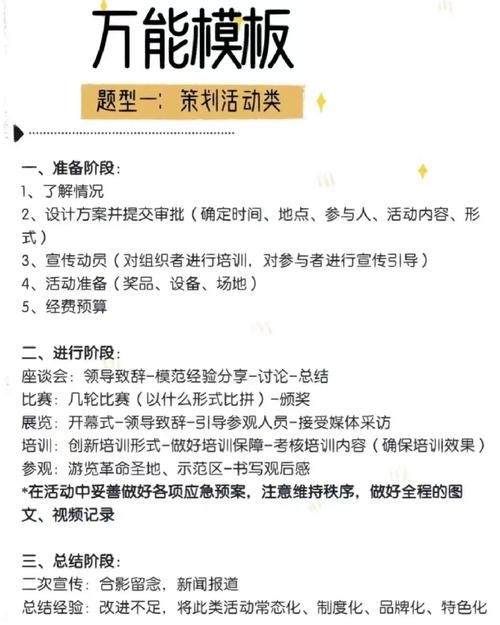 万能模板

题型一：策划活动类

一、准备阶段：
1、了解情况
2、设计方案并提交审批（确定时间、地点、参与人、活动内容、形式）
3、宣传动员（对组织者进行培训，对参与者进行宣传引导）
4、活动准备（奖品、设备、场地）
5、经费预算

二、进行阶段：
座谈会：领导致辞-模范经验分享-讨论-总结
比赛：几轮比赛（以什么形式比拼）-颁奖
展览：开幕式-领导致辞-引导参观人员-接受媒体采访
培训：创新培训形式-做好培训保障-考核培训内容（确保培训效果）
参观：游览革命圣地、示范区-书写观后感
*在活动中妥善做好各项应急预案，注意维持秩序，做好全程的图文、视频记录

三、总结阶段：
二次宣传：合影留念，新闻报道
总结经验：改进不足，将此类活动常态化、制度化、品牌化、特色化